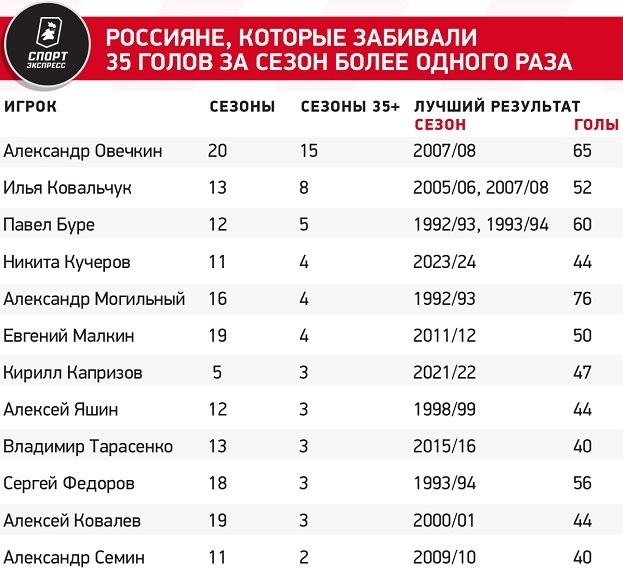 СПОРТ ЭКСПРЕСС

РОССИЯНЕ, КОТОРЫЕ ЗАБИВАЛИ 35 ГОЛОВ ЗА СЕЗОН БОЛЕЕ ОДНОГО РАЗА

| ИГРОК | СЕЗОНЫ | СЕЗОНЫ 35+ | ЛУЧШИЙ РЕЗУЛЬТАТ СЕЗОН | ГОЛЫ |
|---|---|---|---|---|
| Александр Овечкин | 20 | 15 | 2007/08 | 65 |
| Илья Ковальчук | 13 | 8 | 2005/06, 2007/08 | 52 |
| Павел Буре | 12 | 5 | 1992/93, 1993/94 | 60 |
| Никита Кучеров | 11 | 4 | 2023/24 | 44 |
| Александр Могильный | 16 | 4 | 1992/93 | 76 |
| Евгений Малкин | 19 | 4 | 2011/12 | 50 |
| Кирилл Капризов | 5 | 3 | 2021/22 | 47 |
| Алексей Яшин | 12 | 3 | 1998/99 | 44 |
| Владимир Тарасенко | 13 | 3 | 2015/16 | 40 |
| Сергей Федоров | 18 | 3 | 1993/94 | 56 |
| Алексей Ковалев | 19 | 3 | 2000/01 | 44 |
| Александр Семин | 11 | 2 | 2009/10 | 40 |